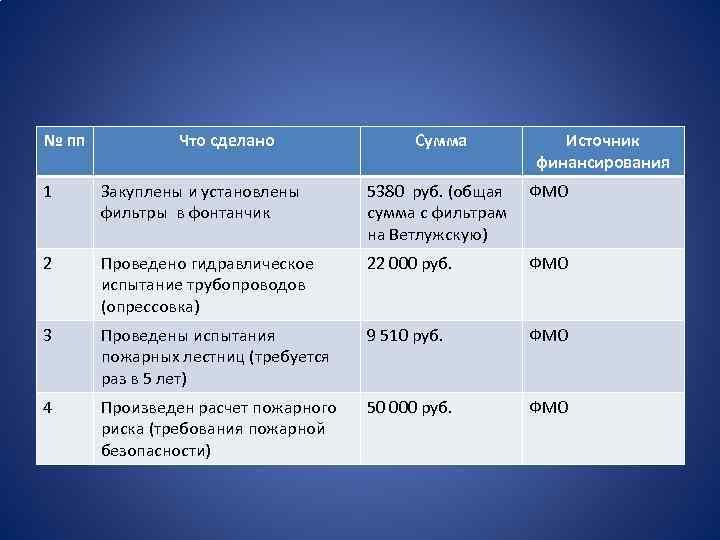 | № пп | Что сделано | Сумма | Источник финансирования |
|---|---|---|---|
| 1 | Закуплены и установлены фильтры в фонтанчик | 5380 руб. (общая сумма с фильтрам на Ветлужскую) | ФМО |
| 2 | Проведено гидравлическое испытание трубопроводов (опрессовка) | 22 000 руб. | ФМО |
| 3 | Проведены испытания пожарных лестниц (требуется раз в 5 лет) | 9 510 руб. | ФМО |
| 4 | Произведен расчет пожарного риска (требования пожарной безопасности) | 50 000 руб. | ФМО |